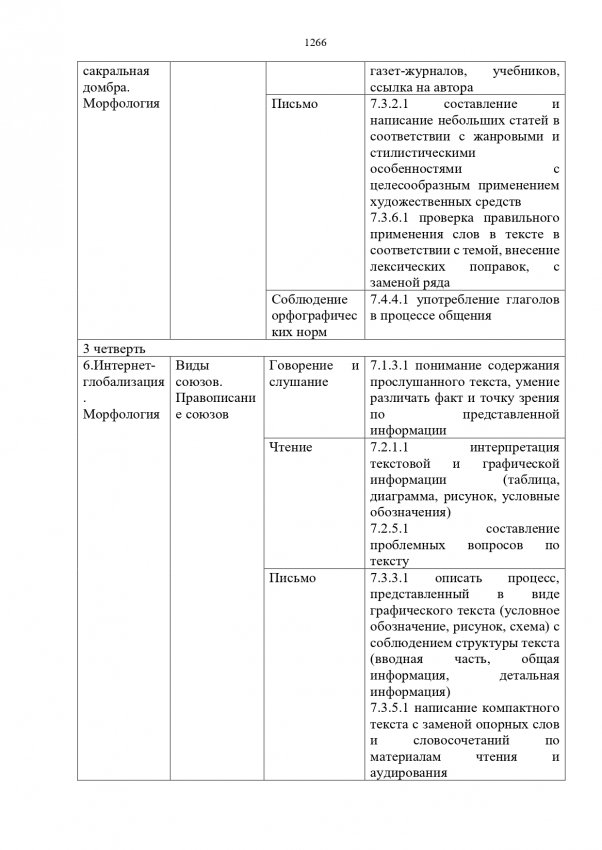 1266

| | | | |
|---|---|---|---|
| сакральная домбра. Морфология | | | газет-журналов, учебников, ссылка на автора |
| | | Письмо | 7.3.2.1 составление и написание небольших статей в соответствии с жанровыми и стилистическими особенностями с целесообразным применением художественных средств 7.3.6.1 проверка правильного применения слов в тексте в соответствии с темой, внесение лексических поправок, с заменой ряда |
| | | Соблюдение орфографических норм | 7.4.4.1 употребление глаголов в процессе общения |
| 3 четверть | | | |
| 6.Интернет-глобализация. Морфология | Виды союзов. Правописание союзов | Говорение и слушание | 7.1.3.1 понимание содержания прослушанного текста, умение различать факт и точку зрения по представленной информации |
| | | Чтение | 7.2.1.1 интерпретация текстовой и графической информации (таблица, диаграмма, рисунок, условные обозначения) 7.2.5.1 составление проблемных вопросов по тексту |
| | | Письмо | 7.3.3.1 описать процесс, представленный в виде графического текста (условное обозначение, рисунок, схема) с соблюдением структуры текста (вводная часть, общая информация, детальная информация) 7.3.5.1 написание компактного текста с заменой опорных слов и словосочетаний по материалам чтения и аудирования |